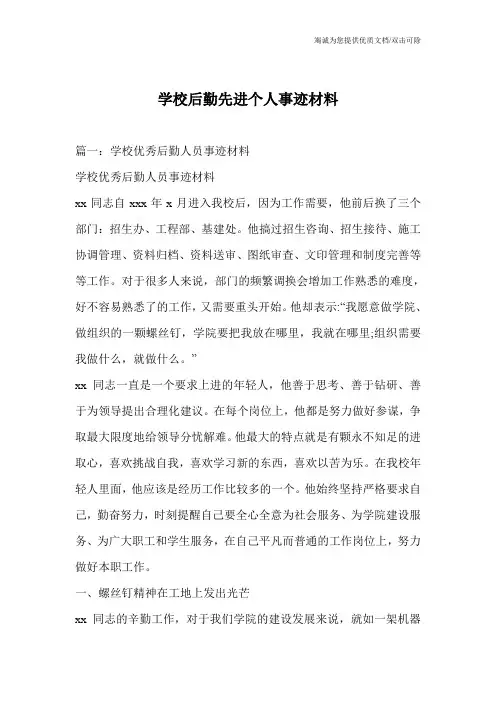 竭诚为您提供优质文档/双击可除

学校后勤先进个人事迹材料

篇一：学校优秀后勤人员事迹材料

学校优秀后勤人员事迹材料

xx 同志自 xxx 年 x 月进入我校后，因为工作需要，他前后换了三个部门：招生办、工程部、基建处。他搞过招生咨询、招生接待、施工协调管理、资料归档、资料送审、图纸审查、文印管理和制度完善等等工作。对于很多人来说，部门的频繁调换会增加工作熟悉的难度，好不容易熟悉了的工作，又需要重头开始。他却表示:“我愿意做学院、做组织的一颗螺丝钉，学院要把我放在哪里，我就在哪里;组织需要我做什么，就做什么。”

xx 同志一直是一个要求上进的年轻人，他善于思考、善于钻研、善于为领导提出合理化建议。在每个岗位上，他都是努力做好参谋，争取最大限度地给领导分忧解难。他最大的特点就是有颗永不知足的进取心，喜欢挑战自我，喜欢学习新的东西，喜欢以苦为乐。在我校年轻人里面，他应该是经历工作比较多的一个。他始终坚持严格要求自己，勤奋努力，时刻提醒自己要全心全意为社会服务、为学院建设服务、为广大职工和学生服务，在自己平凡而普通的工作岗位上，努力做好本职工作。

一、螺丝钉精神在工地上发出光芒

xx 同志的辛勤工作，对于我们学院的建设发展来说，就如一架机器